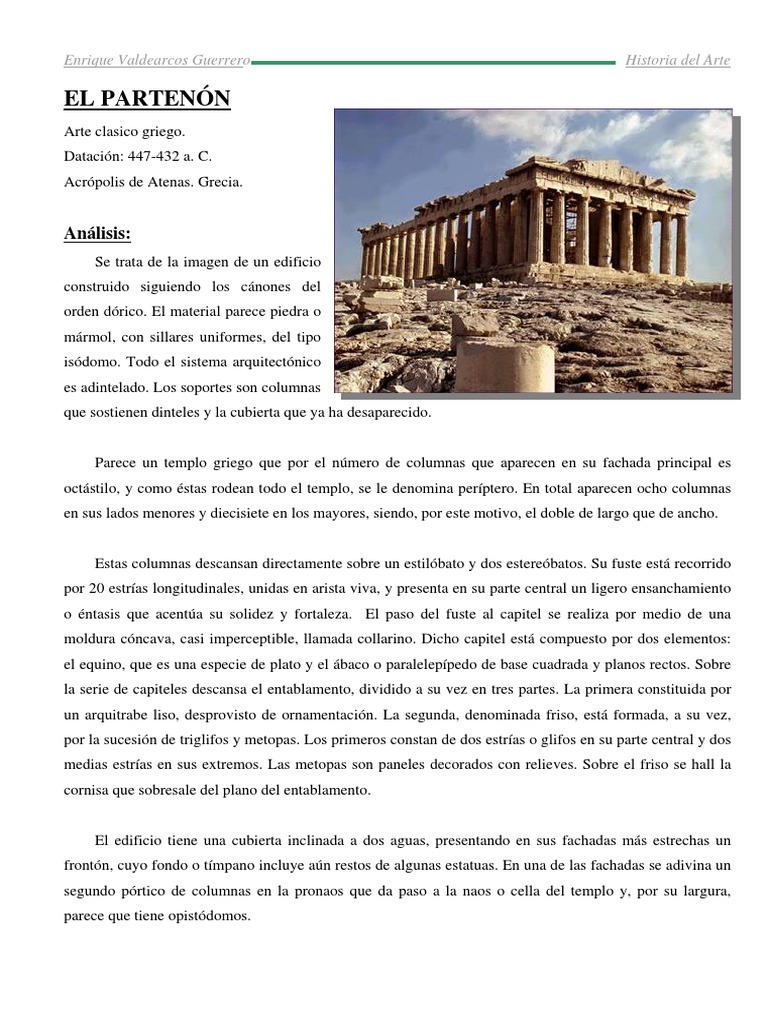 Enrique Valdearcos Guerrero Historia del Arte

EL PARTENÓN

Arte clasico griego.
Datación: 447-432 a. C.
Acrópolis de Atenas. Grecia.

Análisis:

Se trata de la imagen de un edificio construido siguiendo los cánones del orden dórico. El material parece piedra o mármol, con sillares uniformes, del tipo isódomo. Todo el sistema arquitectónico es adintelado. Los soportes son columnas que sostienen dinteles y la cubierta que ya ha desaparecido.

Parece un templo griego que por el número de columnas que aparecen en su fachada principal es octástilo, y como éstas rodean todo el templo, se le denomina períptero. En total aparecen ocho columnas en sus lados menores y diecisiete en los mayores, siendo, por este motivo, el doble de largo que de ancho.

Estas columnas descansan directamente sobre un estilóbato y dos estereóbatos. Su fuste está recorrido por 20 estrías longitudinales, unidas en arista viva, y presenta en su parte central un ligero ensanchamiento o éntasis que acentúa su solidez y fortaleza. El paso del fuste al capitel se realiza por medio de una moldura cóncava, casi imperceptible, llamada collarino. Dicho capitel está compuesto por dos elementos: el equino, que es una especie de plato y el ábaco o paralelepípedo de base cuadrada y planos rectos. Sobre la serie de capiteles descansa el entablamento, dividido a su vez en tres partes. La primera constituida por un arquitrabe liso, desprovisto de ornamentación. La segunda, denominada friso, está formada, a su vez, por la sucesión de triglifos y metopas. Los primeros constan de dos estrías o glifos en su parte central y dos medias estrías en sus extremos. Las metopas son paneles decorados con relieves. Sobre el friso se hall la cornisa que sobresale del plano del entablamento.

El edificio tiene una cubierta inclinada a dos aguas, presentando en sus fachadas más estrechas un frontón, cuyo fondo o tímpano incluye aún restos de algunas estatuas. En una de las fachadas se adivina un segundo pórtico de columnas en la pronaos que da paso a la naos o cella del templo y, por su largura, parece que tiene opistódomos.